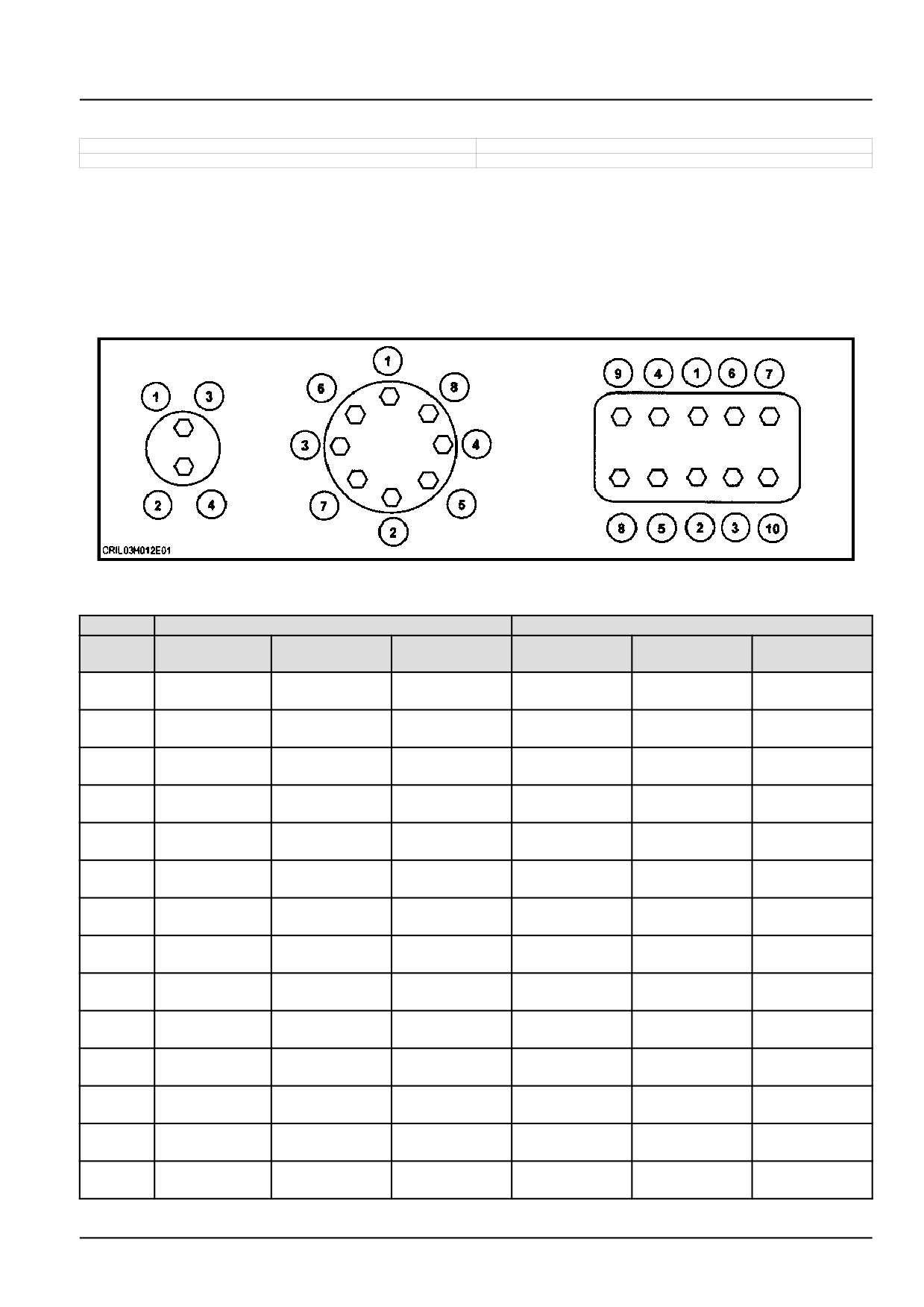 1 3
2 4

1
6 8
3 4
7 5
2

9 4 1 6 7
8 5 2 3 10

CRIL03H012E01